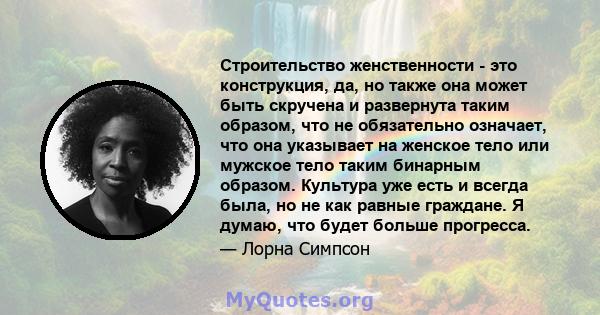 Строительство женственности - это конструкция, да, но также она может быть скручена и развернута таким образом, что не обязательно означает, что она указывает на женское тело или мужское тело таким бинарным образом. Культура уже есть и всегда была, но не как равные граждане. Я думаю, что будет больше прогресса.
— Лорна Симпсон

MyQuotes.org